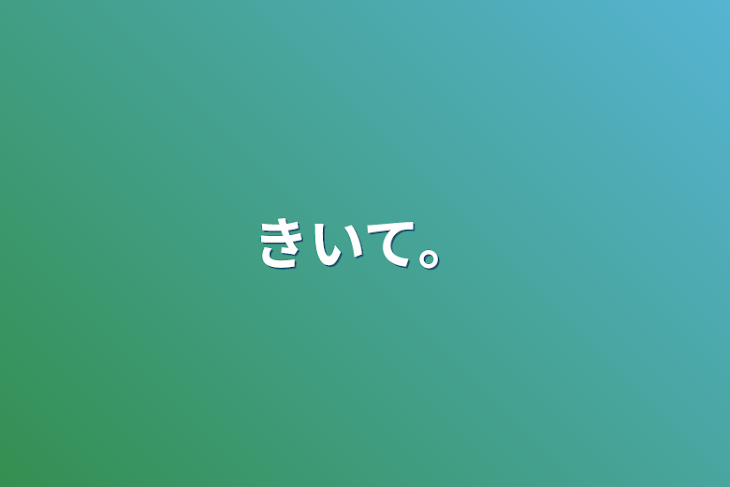 きいて。